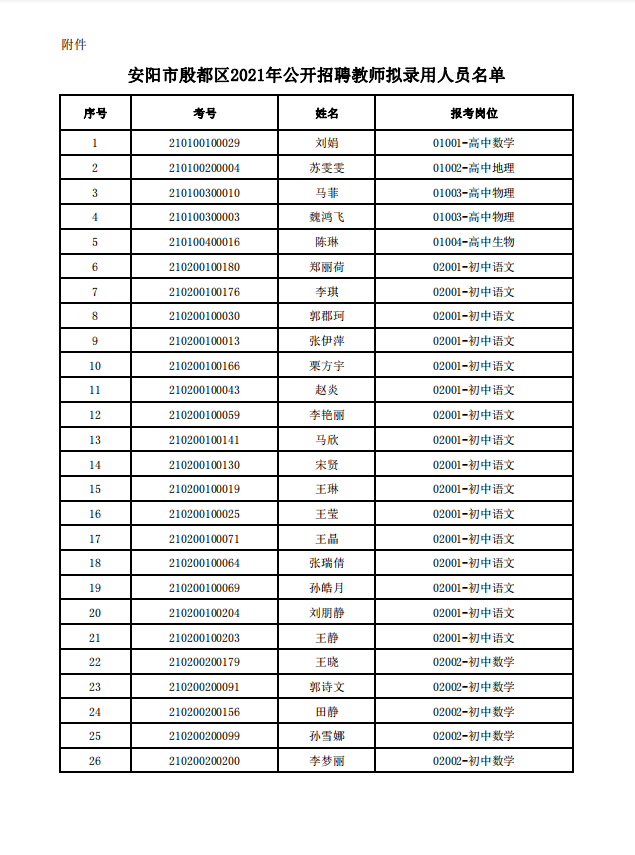 附件

安阳市殷都区2021年公开招聘教师拟录用人员名单

| 序号 | 考号 | 姓名 | 报考岗位 |
|---|---|---|---|
| 1 | 210100100029 | 刘娟 | 01001-高中数学 |
| 2 | 210100200004 | 苏雯雯 | 01002-高中地理 |
| 3 | 210100300010 | 马菲 | 01003-高中物理 |
| 4 | 210100300003 | 魏鸿飞 | 01003-高中物理 |
| 5 | 210100400016 | 陈琳 | 01004-高中生物 |
| 6 | 210200100180 | 郑丽荷 | 02001-初中语文 |
| 7 | 210200100176 | 李琪 | 02001-初中语文 |
| 8 | 210200100030 | 郭郡珂 | 02001-初中语文 |
| 9 | 210200100013 | 张伊萍 | 02001-初中语文 |
| 10 | 210200100166 | 栗方宇 | 02001-初中语文 |
| 11 | 210200100043 | 赵炎 | 02001-初中语文 |
| 12 | 210200100059 | 李艳丽 | 02001-初中语文 |
| 13 | 210200100141 | 马欣 | 02001-初中语文 |
| 14 | 210200100130 | 宋贤 | 02001-初中语文 |
| 15 | 210200100019 | 王琳 | 02001-初中语文 |
| 16 | 210200100025 | 王莹 | 02001-初中语文 |
| 17 | 210200100071 | 王晶 | 02001-初中语文 |
| 18 | 210200100064 | 张瑞倩 | 02001-初中语文 |
| 19 | 210200100069 | 孙皓月 | 02001-初中语文 |
| 20 | 210200100204 | 刘朋静 | 02001-初中语文 |
| 21 | 210200100203 | 王静 | 02001-初中语文 |
| 22 | 210200200179 | 王晓 | 02002-初中数学 |
| 23 | 210200200091 | 郭诗文 | 02002-初中数学 |
| 24 | 210200200156 | 田静 | 02002-初中数学 |
| 25 | 210200200099 | 孙雪娜 | 02002-初中数学 |
| 26 | 210200200200 | 李梦丽 | 02002-初中数学 |